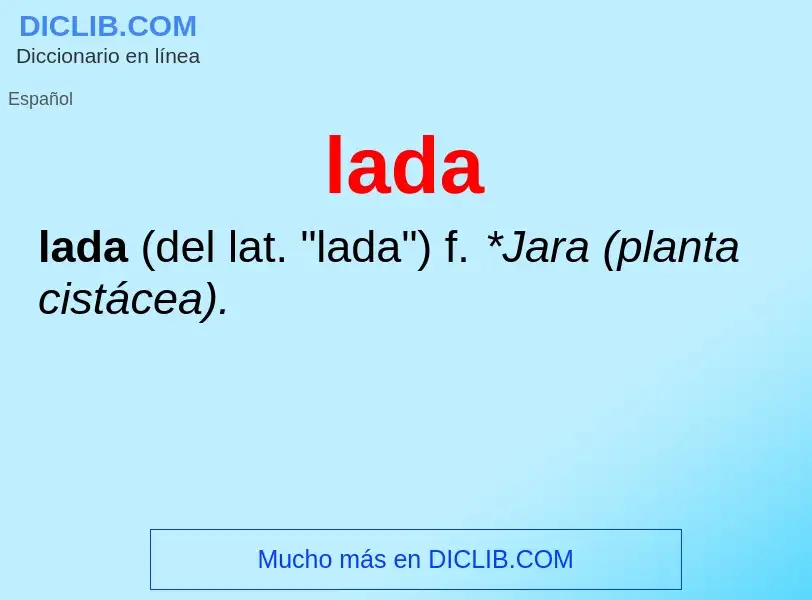 DICLIB.COM
Diccionario en línea

Español

lada

lada (del lat. "lada") f. *Jara (planta cistácea).

Mucho más en DICLIB.COM